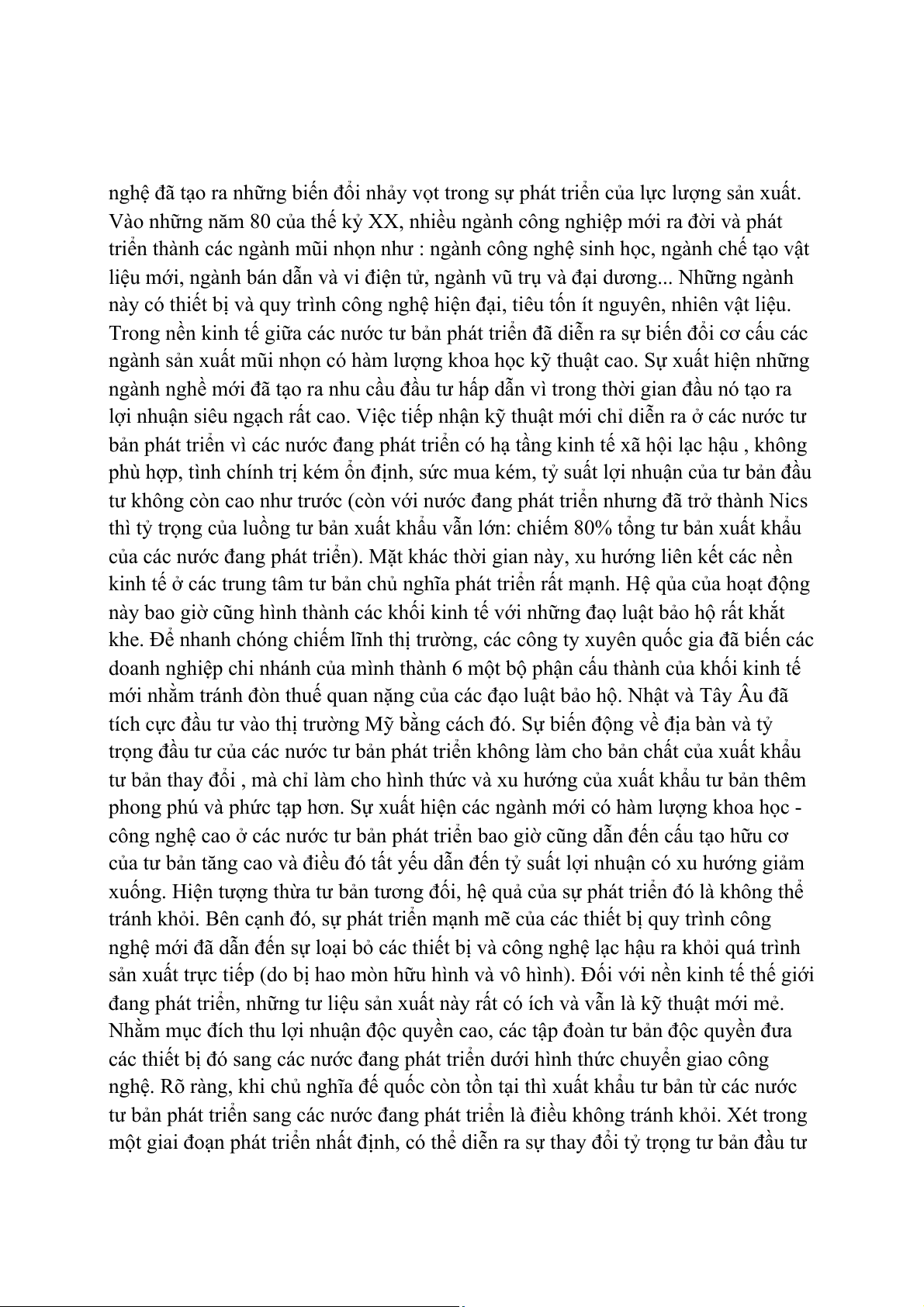 nghệ đã tạo ra những biến đổi nhảy vọt trong sự phát triển của lực lượng sản xuất. Vào những năm 80 của thế kỷ XX, nhiều ngành công nghiệp mới ra đời và phát triển thành các ngành mũi nhọn như : ngành công nghệ sinh học, ngành chế tạo vật liệu mới, ngành bán dẫn và vi điện tử, ngành vũ trụ và đại dương... Những ngành này có thiết bị và quy trình công nghệ hiện đại, tiêu tốn ít nguyên, nhiên vật liệu. Trong nền kinh tế giữa các nước tư bản phát triển đã diễn ra sự biến đổi cơ cấu các ngành sản xuất mũi nhọn có hàm lượng khoa học kỹ thuật cao. Sự xuất hiện những ngành nghề mới đã tạo ra nhu cầu đầu tư hấp dẫn vì trong thời gian đầu nó tạo ra lợi nhuận siêu ngạch rất cao. Việc tiếp nhận kỹ thuật mới chỉ diễn ra ở các nước tư bản phát triển vì các nước đang phát triển có hạ tầng kinh tế xã hội lạc hậu , không phù hợp, tình chính trị kém ổn định, sức mua kém, tỷ suất lợi nhuận của tư bản đầu tư không còn cao như trước (còn với nước đang phát triển nhưng đã trở thành Nics thì tỷ trọng của luồng tư bản xuất khẩu vẫn lớn: chiếm 80% tổng tư bản xuất khẩu của các nước đang phát triển). Mặt khác thời gian này, xu hướng liên kết các nền kinh tế ở các trung tâm tư bản chủ nghĩa phát triển rất mạnh. Hệ qủa của hoạt động này bao giờ cũng hình thành các khối kinh tế với những đaọ luật bảo hộ rất khắt khe. Để nhanh chóng chiếm lĩnh thị trường, các công ty xuyên quốc gia đã biến các doanh nghiệp chi nhánh của mình thành 6 một bộ phận cấu thành của khối kinh tế mới nhằm tránh đòn thuế quan nặng của các đạo luật bảo hộ. Nhật và Tây Âu đã tích cực đầu tư vào thị trường Mỹ bằng cách đó. Sự biến động về địa bàn và tỷ trọng đầu tư của các nước tư bản phát triển không làm cho bản chất của xuất khẩu tư bản thay đổi , mà chỉ làm cho hình thức và xu hướng của xuất khẩu tư bản thêm phong phú và phức tạp hơn. Sự xuất hiện các ngành mới có hàm lượng khoa học - công nghệ cao ở các nước tư bản phát triển bao giờ cũng dẫn đến cấu tạo hữu cơ của tư bản tăng cao và điều đó tất yếu dẫn đến tỷ suất lợi nhuận có xu hướng giảm xuống. Hiện tượng thừa tư bản tương đối, hệ quả của sự phát triển đó là không thể tránh khỏi. Bên cạnh đó, sự phát triển mạnh mẽ của các thiết bị quy trình công nghệ mới đã dẫn đến sự loại bỏ các thiết bị và công nghệ lạc hậu ra khỏi quá trình sản xuất trực tiếp (do bị hao mòn hữu hình và vô hình). Đối với nền kinh tế thế giới đang phát triển, những tư liệu sản xuất này rất có ích và vẫn là kỹ thuật mới mẻ. Nhằm mục đích thu lợi nhuận độc quyền cao, các tập đoàn tư bản độc quyền đưa các thiết bị đó sang các nước đang phát triển dưới hình thức chuyển giao công nghệ. Rõ ràng, khi chủ nghĩa đế quốc còn tồn tại thì xuất khẩu tư bản từ các nước tư bản phát triển sang các nước đang phát triển là điều không tránh khỏi. Xét trong một giai đoạn phát triển nhất định, có thể diễn ra sự thay đổi tỷ trọng tư bản đầu tư